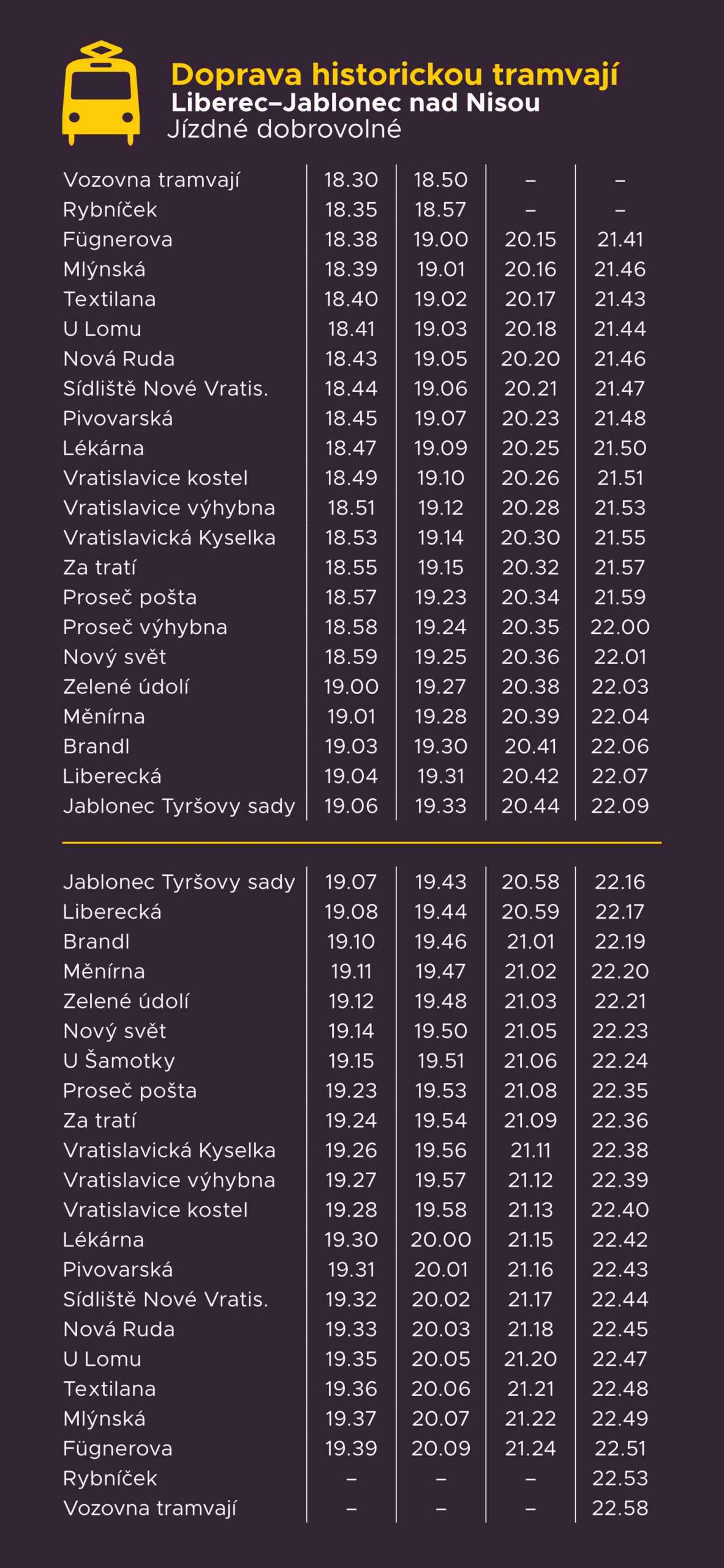 Doprava historickou tramvají
Liberec–Jablonec nad Nisou
Jízdné dobrovolné

| Vozovna tramvají | 18.30 | 18.50 | – | – |
|---|---|---|---|---|
| Rybníček | 18.35 | 18.57 | – | – |
| Fügnerova | 18.38 | 19.00 | 20.15 | 21.41 |
| Mlýnská | 18.39 | 19.01 | 20.16 | 21.46 |
| Textilana | 18.40 | 19.02 | 20.17 | 21.43 |
| U Lomu | 18.41 | 19.03 | 20.18 | 21.44 |
| Nová Ruda | 18.43 | 19.05 | 20.20 | 21.46 |
| Sídliště Nové Vratis. | 18.44 | 19.06 | 20.21 | 21.47 |
| Pivovarská | 18.45 | 19.07 | 20.23 | 21.48 |
| Lékárna | 18.47 | 19.09 | 20.25 | 21.50 |
| Vratislavice kostel | 18.49 | 19.10 | 20.26 | 21.51 |
| Vratislavice výhybna | 18.51 | 19.12 | 20.28 | 21.53 |
| Vratislavická Kyselka | 18.53 | 19.14 | 20.30 | 21.55 |
| Za tratí | 18.55 | 19.15 | 20.32 | 21.57 |
| Proseč pošta | 18.57 | 19.23 | 20.34 | 21.59 |
| Proseč výhybna | 18.58 | 19.24 | 20.35 | 22.00 |
| Nový svět | 18.59 | 19.25 | 20.36 | 22.01 |
| Zelené údolí | 19.00 | 19.27 | 20.38 | 22.03 |
| Měnírna | 19.01 | 19.28 | 20.39 | 22.04 |
| Brandl | 19.03 | 19.30 | 20.41 | 22.06 |
| Liberecká | 19.04 | 19.31 | 20.42 | 22.07 |
| Jablonec Tyršovy sady | 19.06 | 19.33 | 20.44 | 22.09 |

| Jablonec Tyršovy sady | 19.07 | 19.43 | 20.58 | 22.16 |
|---|---|---|---|---|
| Liberecká | 19.08 | 19.44 | 20.59 | 22.17 |
| Brandl | 19.10 | 19.46 | 21.01 | 22.19 |
| Měnírna | 19.11 | 19.47 | 21.02 | 22.20 |
| Zelené údolí | 19.12 | 19.48 | 21.03 | 22.21 |
| Nový svět | 19.14 | 19.50 | 21.05 | 22.23 |
| U Šamotky | 19.15 | 19.51 | 21.06 | 22.24 |
| Proseč pošta | 19.23 | 19.53 | 21.08 | 22.35 |
| Za tratí | 19.24 | 19.54 | 21.09 | 22.36 |
| Vratislavická Kyselka | 19.26 | 19.56 | 21.11 | 22.38 |
| Vratislavice výhybna | 19.27 | 19.57 | 21.12 | 22.39 |
| Vratislavice kostel | 19.28 | 19.58 | 21.13 | 22.40 |
| Lékárna | 19.30 | 20.00 | 21.15 | 22.42 |
| Pivovarská | 19.31 | 20.01 | 21.16 | 22.43 |
| Sídliště Nové Vratis. | 19.32 | 20.02 | 21.17 | 22.44 |
| Nová Ruda | 19.33 | 20.03 | 21.18 | 22.45 |
| U Lomu | 19.35 | 20.05 | 21.20 | 22.47 |
| Textilana | 19.36 | 20.06 | 21.21 | 22.48 |
| Mlýnská | 19.37 | 20.07 | 21.22 | 22.49 |
| Fügnerova | 19.39 | 20.09 | 21.24 | 22.51 |
| Rybníček | – | – | – | 22.53 |
| Vozovna tramvají | – | – | – | 22.58 |